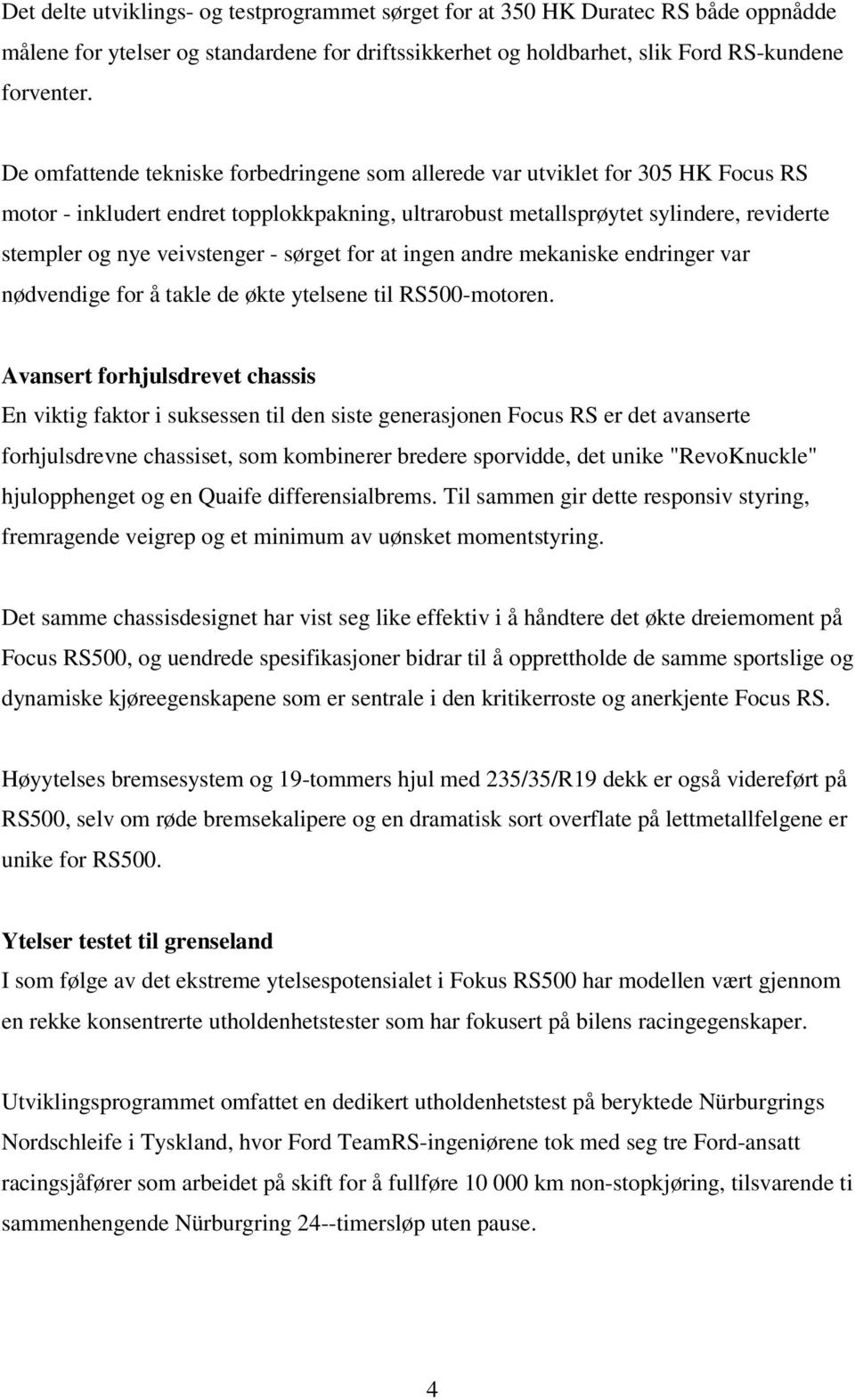 Det delte utviklings- og testprogrammet sørget for at 350 HK Duratec RS både oppnådde målene for ytelser og standardene for driftssikkerhet og holdbarhet, slik Ford RS-kundene forventer.

De omfattende tekniske forbedringene som allerede var utviklet for 305 HK Focus RS motor - inkludert endret topplokkpakning, ultrarobust metallsprøytet sylindere, reviderte stempler og nye veivstenger - sørget for at ingen andre mekaniske endringer var nødvendige for å takle de økte ytelsene til RS500-motoren.

Avansert forhjulsdrevet chassis
En viktig faktor i suksessen til den siste generasjonen Focus RS er det avanserte forhjulsdrevne chassiset, som kombinerer bredere sporvidde, det unike "RevoKnuckle" hjulopphenget og en Quaife differensialbrems. Til sammen gir dette responsiv styring, fremragende veigrep og et minimum av uønsket momentstyring.

Det samme chassisdesignet har vist seg like effektiv i å håndtere det økte dreiemoment på Focus RS500, og uendrede spesifikasjoner bidrar til å opprettholde de samme sportslige og dynamiske kjøreegenskapene som er sentrale i den kritikerroste og anerkjente Focus RS.

Høyytelses bremsesystem og 19-tommers hjul med 235/35/R19 dekk er også videreført på RS500, selv om røde bremsekalipere og en dramatisk sort overflate på lettmetallfelgene er unike for RS500.

Ytelser testet til grenseland
I som følge av det ekstreme ytelsespotensialet i Fokus RS500 har modellen vært gjennom en rekke konsentrerte utholdenhetstester som har fokusert på bilens racingegenskaper.

Utviklingsprogrammet omfattet en dedikert utholdenhetstest på beryktede Nürburgrings Nordschleife i Tyskland, hvor Ford TeamRS-ingeniørene tok med seg tre Ford-ansatt racingsjåfører som arbeidet på skift for å fullføre 10 000 km non-stopkjøring, tilsvarende ti sammenhengende Nürburgring 24--timersløp uten pause.

4